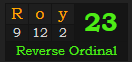 | R | o | y |
|---|---|---|
| 9 | 12 | 2 |

23

Reverse Ordinal